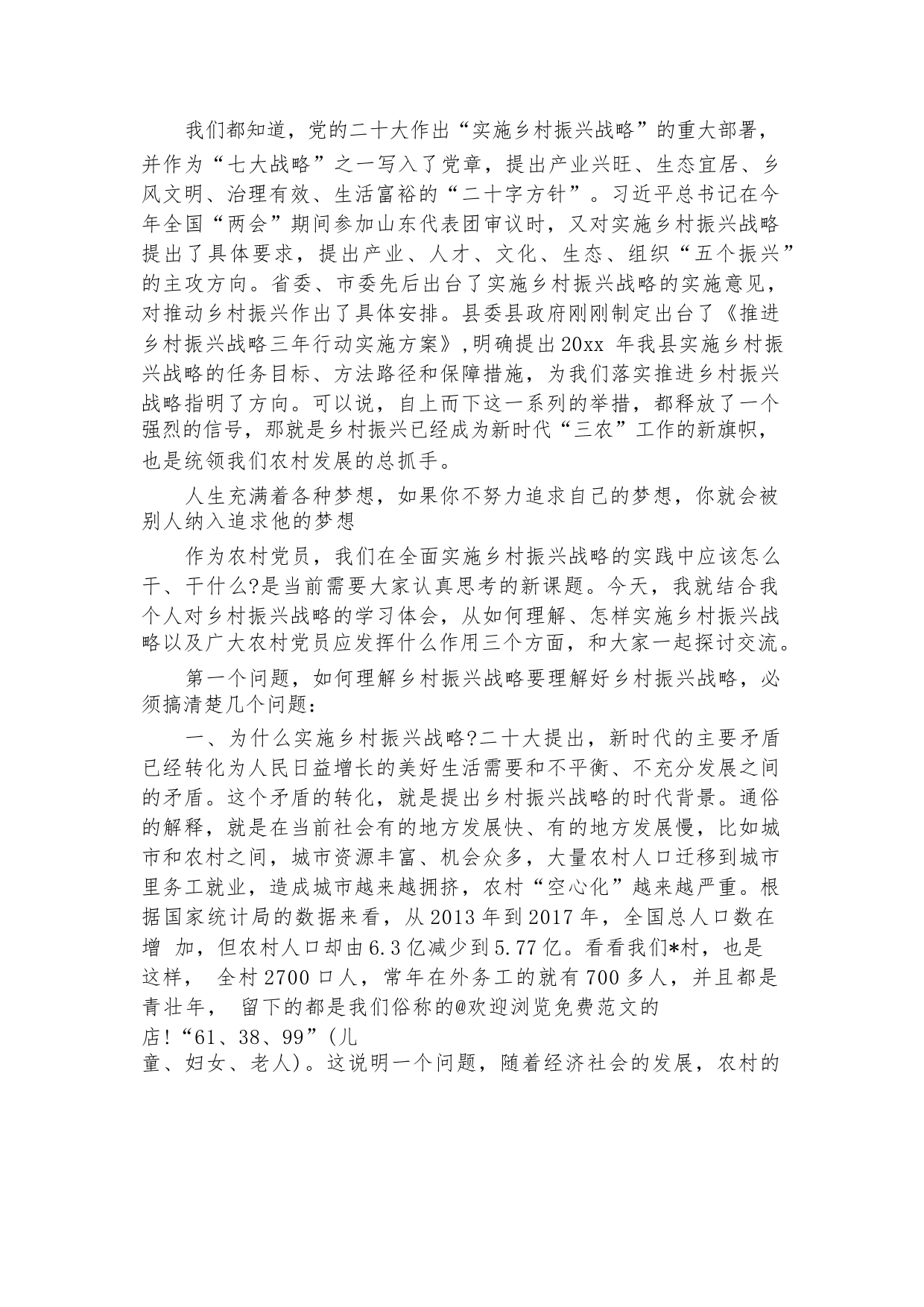 我们都知道，党的二十大作出“实施乡村振兴战略”的重大部署，并作为“七大战略”之一写入了党章，提出产业兴旺、生态宜居、乡风文明、治理有效、生活富裕的“二十字方针”。习近平总书记在今年全国“两会”期间参加山东代表团审议时，又对实施乡村振兴战略提出了具体要求，提出产业、人才、文化、生态、组织“五个振兴”的主攻方向。省委、市委先后出台了实施乡村振兴战略的实施意见，对推动乡村振兴作出了具体安排。县委县政府刚刚制定出台了《推进乡村振兴战略三年行动实施方案》,明确提出20xx 年我县实施乡村振兴战略的任务目标、方法路径和保障措施，为我们落实推进乡村振兴战略指明了方向。可以说，自上而下这一系列的举措，都释放了一个强烈的信号，那就是乡村振兴已经成为新时代“三农”工作的新旗帜，也是统领我们农村发展的总抓手。

人生充满着各种梦想，如果你不努力追求自己的梦想，你就会被别人纳入追求他的梦想

作为农村党员，我们在全面实施乡村振兴战略的实践中应该怎么干、干什么?是当前需要大家认真思考的新课题。今天，我就结合我个人对乡村振兴战略的学习体会，从如何理解、怎样实施乡村振兴战略以及广大农村党员应发挥什么作用三个方面，和大家一起探讨交流。

第一个问题，如何理解乡村振兴战略要理解好乡村振兴战略，必须搞清楚几个问题：

一、为什么实施乡村振兴战略?二十大提出，新时代的主要矛盾已经转化为人民日益增长的美好生活需要和不平衡、不充分发展之间的矛盾。这个矛盾的转化，就是提出乡村振兴战略的时代背景。通俗的解释，就是在当前社会有的地方发展快、有的地方发展慢，比如城市和农村之间，城市资源丰富、机会众多，大量农村人口迁移到城市里务工就业，造成城市越来越拥挤，农村“空心化”越来越严重。根据国家统计局的数据来看，从2013年到2017年，全国总人口数在增 加，但农村人口却由6.3亿减少到5.77亿。看看我们*村，也是这样， 全村2700口人，常年在外务工的就有700多人，并且都是青壮年， 留下的都是我们俗称的@欢迎浏览免费范文的店!“61、38、99”(儿童、妇女、老人)。这说明一个问题，随着经济社会的发展，农村的